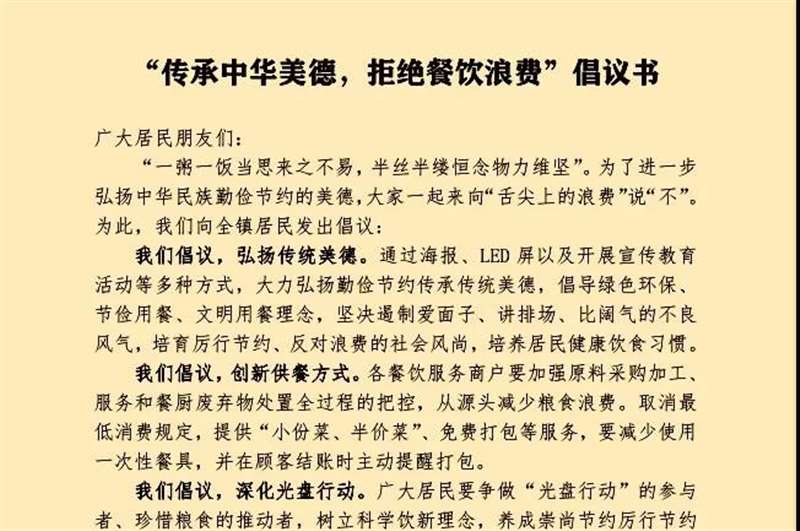 “传承中华美德，拒绝餐饮浪费”倡议书

广大居民朋友们：

“一粥一饭当思来之不易，半丝半缕恒念物力维坚”。为了进一步弘扬中华民族勤俭节约的美德，大家一起来向“舌尖上的浪费”说“不”。为此，我们向全镇居民发出倡议：

我们倡议，弘扬传统美德。通过海报、LED屏以及开展宣传教育活动等多种方式，大力弘扬勤俭节约传承传统美德，倡导绿色环保、节俭用餐、文明用餐理念，坚决遏制爱面子、讲排场、比阔气的不良风气，培育厉行节约、反对浪费的社会风尚，培养居民健康饮食习惯。

我们倡议，创新供餐方式。各餐饮服务商户要加强原料采购加工、服务和餐厨废弃物处置全过程的把控，从源头减少粮食浪费。取消最低消费规定，提供“小份菜、半价菜”、免费打包等服务，要减少使用一次性餐具，并在顾客结账时主动提醒打包。

我们倡议，深化光盘行动。广大居民要争做“光盘行动”的参与者、珍惜粮食的推动者，树立科学饮新理念，养成崇尚节约厉行节约